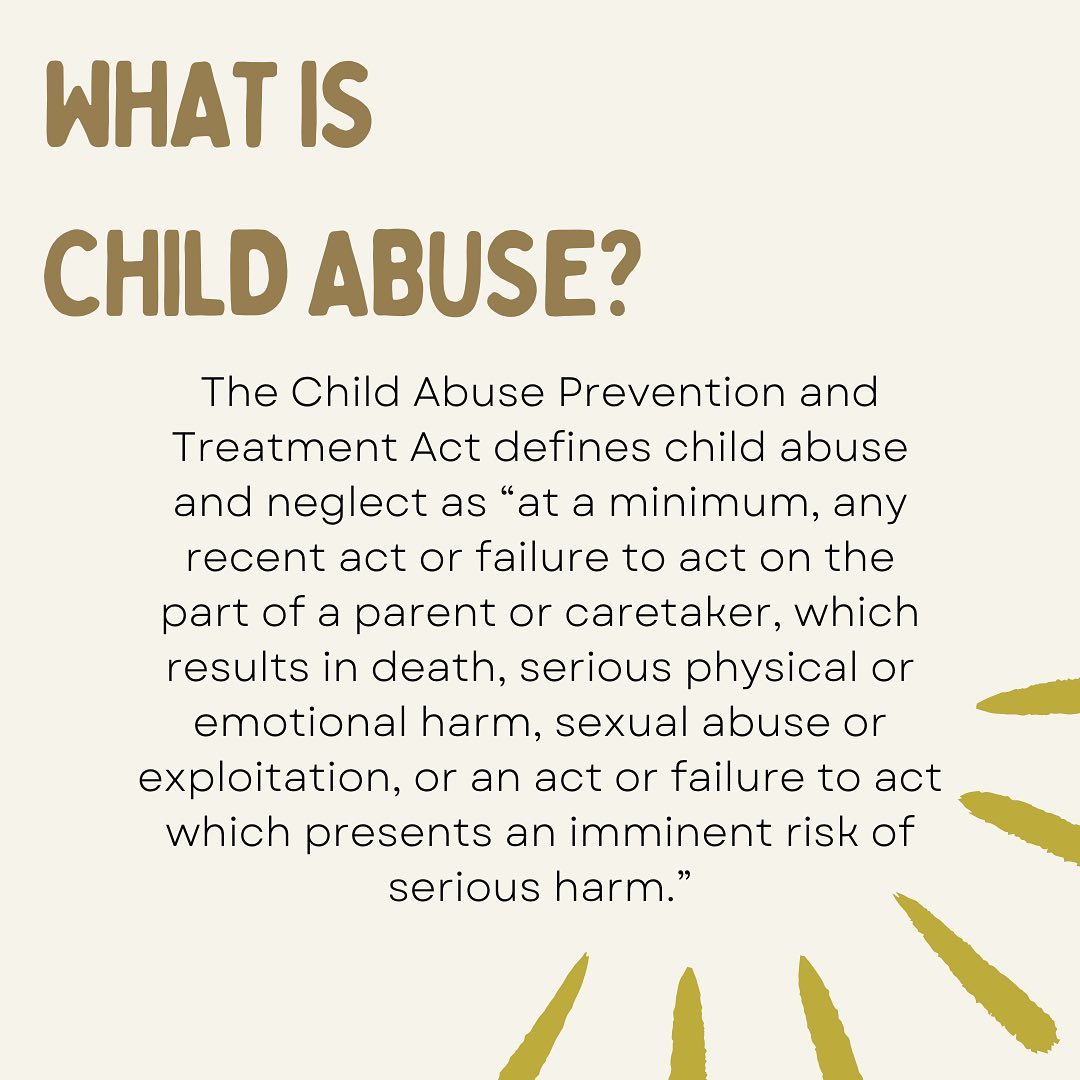 WHAT IS
CHILD ABUSE?

The Child Abuse Prevention and Treatment Act defines child abuse and neglect as “at a minimum, any recent act or failure to act on the part of a parent or caretaker, which results in death, serious physical or emotional harm, sexual abuse or exploitation, or an act or failure to act which presents an imminent risk of serious harm.”